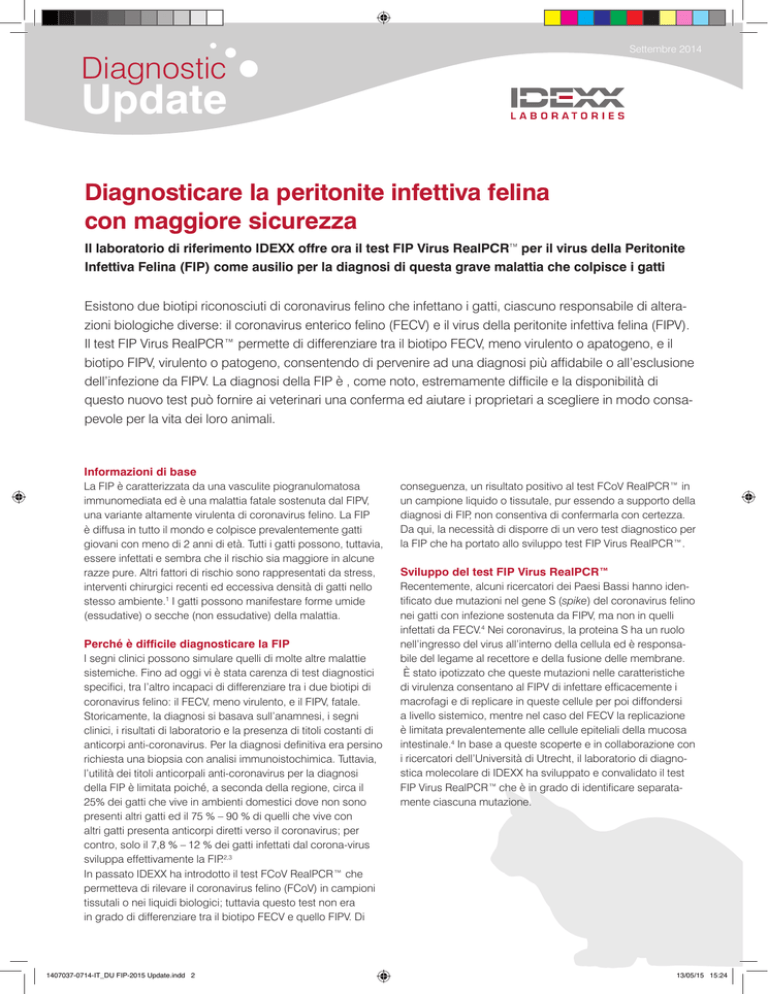 Settembre 2014

Diagnostic
Update

IDEXX
LABORATORIES

Diagnosticare la peritonite infettiva felina con maggiore sicurezza

Il laboratorio di riferimento IDEXX offre ora il test FIP Virus RealPCR™ per il virus della Peritonite Infettiva Felina (FIP) come ausilio per la diagnosi di questa grave malattia che colpisce i gatti

Esistono due biotipi riconosciuti di coronavirus felino che infettano i gatti, ciascuno responsabile di alterazioni biologiche diverse: il coronavirus enterico felino (FECV) e il virus della peritonite infettiva felina (FIPV). Il test FIP Virus RealPCR™ permette di differenziare tra il biotipo FECV, meno virulento o apatogeno, e il biotipo FIPV, virulento o patogeno, consentendo di pervenire ad una diagnosi più affidabile o all'esclusione dell'infezione da FIPV. La diagnosi della FIP è , come noto, estremamente difficile e la disponibilità di questo nuovo test può fornire ai veterinari una conferma ed aiutare i proprietari a scegliere in modo consapevole per la vita dei loro animali.

Informazioni di base
La FIP è caratterizzata da una vasculite piogranulomatosa immunomediata ed è una malattia fatale sostenuta dal FIPV, una variante altamente virulenta di coronavirus felino. La FIP è diffusa in tutto il mondo e colpisce prevalentemente gatti giovani con meno di 2 anni di età. Tutti i gatti possono, tuttavia, essere infettati e sembra che il rischio sia maggiore in alcune razze pure. Altri fattori di rischio sono rappresentati da stress, interventi chirurgici recenti ed eccessiva densità di gatti nello stesso ambiente.$^1$ I gatti possono manifestare forme umide (essudative) o secche (non essudative) della malattia.

Perché è difficile diagnosticare la FIP
I segni clinici possono simulare quelli di molte altre malattie sistemiche. Fino ad oggi vi è stata carenza di test diagnostici specifici, tra l'altro incapaci di differenziare tra i due biotipi di coronavirus felino: il FECV, meno virulento, e il FIPV, fatale. Storicamente, la diagnosi si basava sull'anamnesi, i segni clinici, i risultati di laboratorio e la presenza di titoli costanti di anticorpi anti-coronavirus. Per la diagnosi definitiva era persino richiesta una biopsia con analisi immunoistochimica. Tuttavia, l'utilità dei titoli anticorpali anti-coronavirus per la diagnosi della FIP è limitata poiché, a seconda della regione, circa il 25% dei gatti che vive in ambienti domestici dove non sono presenti altri gatti ed il 75 % – 90 % di quelli che vive con altri gatti presenta anticorpi diretti verso il coronavirus; per contro, solo il 7,8 % – 12 % dei gatti infettati dal corona-virus sviluppa effettivamente la FIP.$^{2,3}$
In passato IDEXX ha introdotto il test FCoV RealPCR™ che permetteva di rilevare il coronavirus felino (FCoV) in campioni tissutali o nei liquidi biologici; tuttavia questo test non era in grado di differenziare tra il biotipo FECV e quello FIPV. Di conseguenza, un risultato positivo al test FCoV RealPCR™ in un campione liquido o tissutale, pur essendo a supporto della diagnosi di FIP, non consentiva di confermarla con certezza. Da qui, la necessità di disporre di un vero test diagnostico per la FIP che ha portato allo sviluppo test FIP Virus RealPCR™.

Sviluppo del test FIP Virus RealPCR™
Recentemente, alcuni ricercatori dei Paesi Bassi hanno identificato due mutazioni nel gene S (spike) del coronavirus felino nei gatti con infezione sostenuta da FIPV, ma non in quelli infettati da FECV.$^4$ Nei coronavirus, la proteina S ha un ruolo nell'ingresso del virus all'interno della cellula ed è responsabile del legame al recettore e della fusione delle membrane. È stato ipotizzato che queste mutazioni nelle caratteristiche di virulenza consentano al FIPV di infettare efficacemente i macrofagi e di replicare in queste cellule per poi diffondersi a livello sistemico, mentre nel caso del FECV la replicazione è limitata prevalentemente alle cellule epiteliali della mucosa intestinale.$^4$ In base a queste scoperte e in collaborazione con i ricercatori dell'Università di Utrecht, il laboratorio di diagnostica molecolare di IDEXX ha sviluppato e convalidato il test FIP Virus RealPCR™ che è in grado di identificare separatamente ciascuna mutazione.

1407037-0714-IT_DU FIP-2015 Update.indd 2
13/05/15 15:24